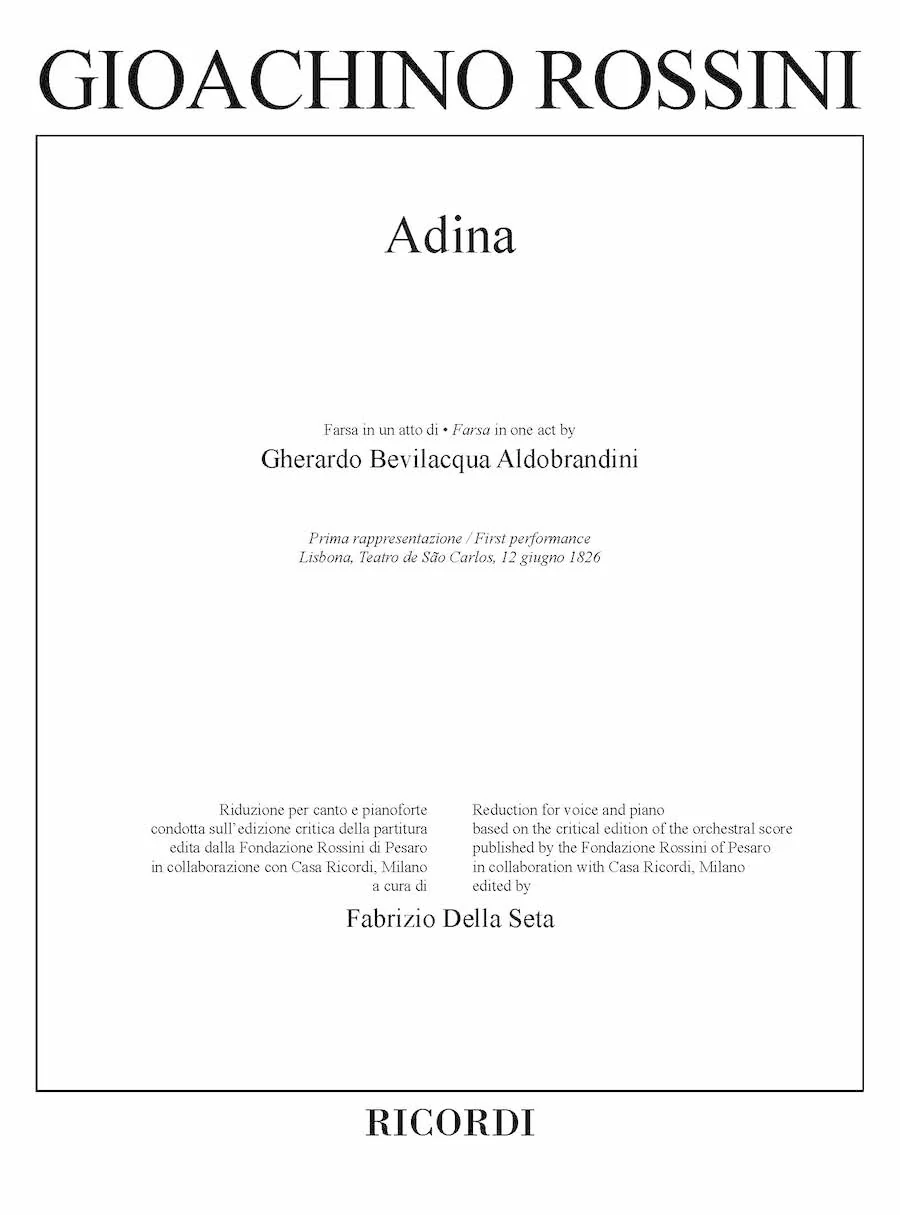 GIOACHINO ROSSINI

Adina

Farsa in un atto di • Farsa in one act by

Gherardo Bevilacqua Aldobrandini

Prima rappresentazione / First performance
Lisbona, Teatro de São Carlos, 12 giugno 1826

Riduzione per canto e pianoforte
condotta sull'edizione critica della partitura
edita dalla Fondazione Rossini di Pesaro
in collaborazione con Casa Ricordi, Milano
a cura di

Reduction for voice and piano
based on the critical edition of the orchestral score
published by the Fondazione Rossini of Pesaro
in collaboration with Casa Ricordi, Milano
edited by

Fabrizio Della Seta

RICORDI